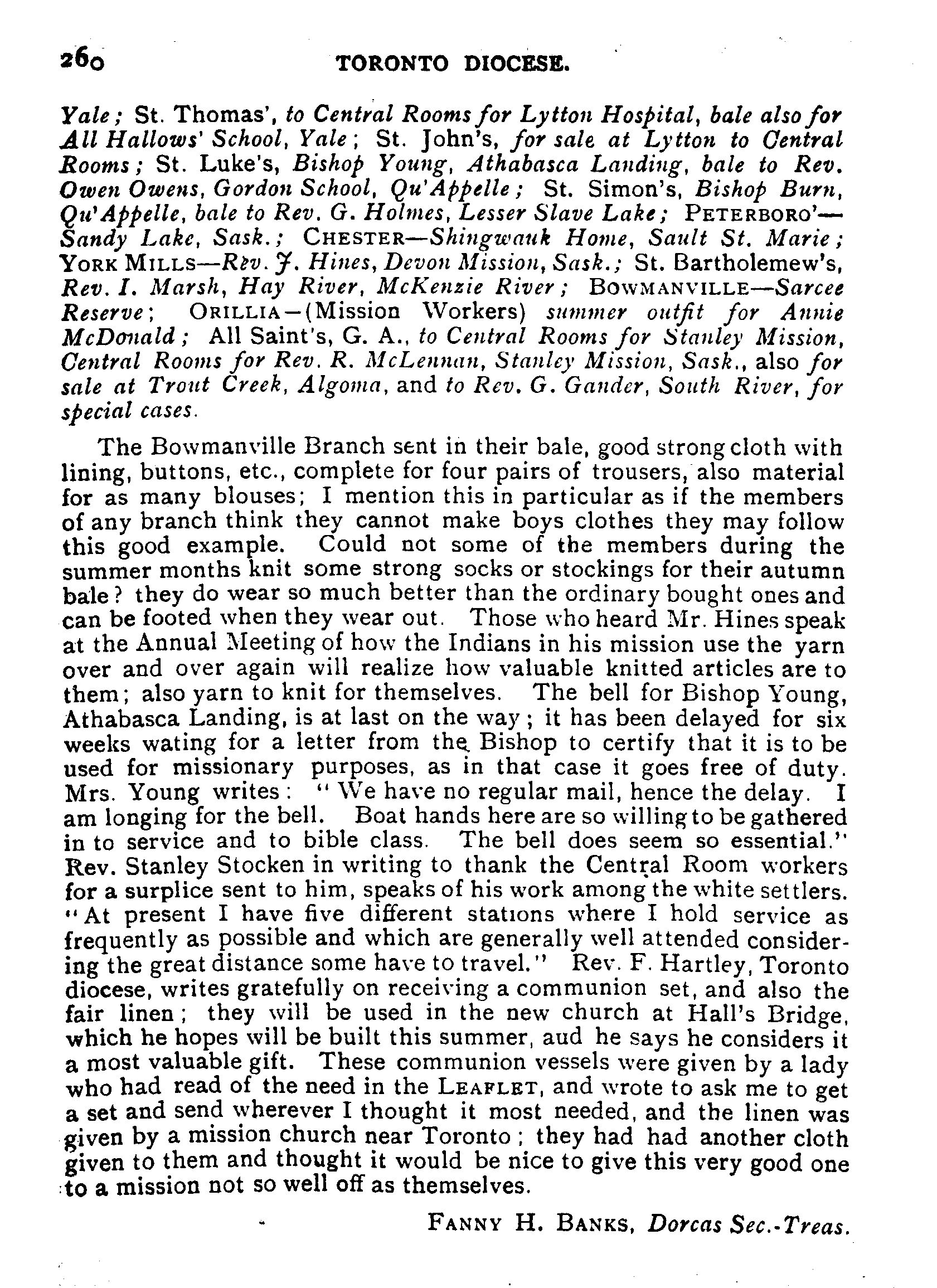 260 TORONTO DIOCESE.

Yale; St. Thomas', to Central Rooms for Lytton Hospital, bale also for All Hallows' School, Yale; St. John's, for sale at Lytton to Central Rooms; St. Luke's, Bishop Young, Athabasca Landing, bale to Rev. Owen Owens, Gordon School, Qu'Appelle; St. Simon's, Bishop Burn, Qu'Appelle, bale to Rev. G. Holmes, Lesser Slave Lake; PETERBORO'—Sandy Lake, Sask.; CHESTER—Shingwauk Home, Sault St. Marie; YORK MILLS—Rev. J. Hines, Devon Mission, Sask.; St. Bartholemew's, Rev. I. Marsh, Hay River, McKenzie River; BOWMANVILLE—Sarcee Reserve; ORILLIA—(Mission Workers) summer outfit for Annie McDonald; All Saint's, G. A., to Central Rooms for Stanley Mission, Central Rooms for Rev. R. McLennan, Stanley Mission, Sask., also for sale at Trout Creek, Algoma, and to Rev. G. Gander, South River, for special cases.

The Bowmanville Branch sent in their bale, good strong cloth with lining, buttons, etc., complete for four pairs of trousers, also material for as many blouses; I mention this in particular as if the members of any branch think they cannot make boys clothes they may follow this good example. Could not some of the members during the summer months knit some strong socks or stockings for their autumn bale? they do wear so much better than the ordinary bought ones and can be footed when they wear out. Those who heard Mr. Hines speak at the Annual Meeting of how the Indians in his mission use the yarn over and over again will realize how valuable knitted articles are to them; also yarn to knit for themselves. The bell for Bishop Young, Athabasca Landing, is at last on the way; it has been delayed for six weeks wating for a letter from the Bishop to certify that it is to be used for missionary purposes, as in that case it goes free of duty. Mrs. Young writes: "We have no regular mail, hence the delay. I am longing for the bell. Boat hands here are so willing to be gathered in to service and to bible class. The bell does seem so essential." Rev. Stanley Stocken in writing to thank the Central Room workers for a surplice sent to him, speaks of his work among the white settlers. "At present I have five different stations where I hold service as frequently as possible and which are generally well attended considering the great distance some have to travel." Rev. F. Hartley, Toronto diocese, writes gratefully on receiving a communion set, and also the fair linen; they will be used in the new church at Hall's Bridge, which he hopes will be built this summer, aud he says he considers it a most valuable gift. These communion vessels were given by a lady who had read of the need in the LEAFLET, and wrote to ask me to get a set and send wherever I thought it most needed, and the linen was given by a mission church near Toronto; they had had another cloth given to them and thought it would be nice to give this very good one to a mission not so well off as themselves.

FANNY H. BANKS, Dorcas Sec.-Treas.